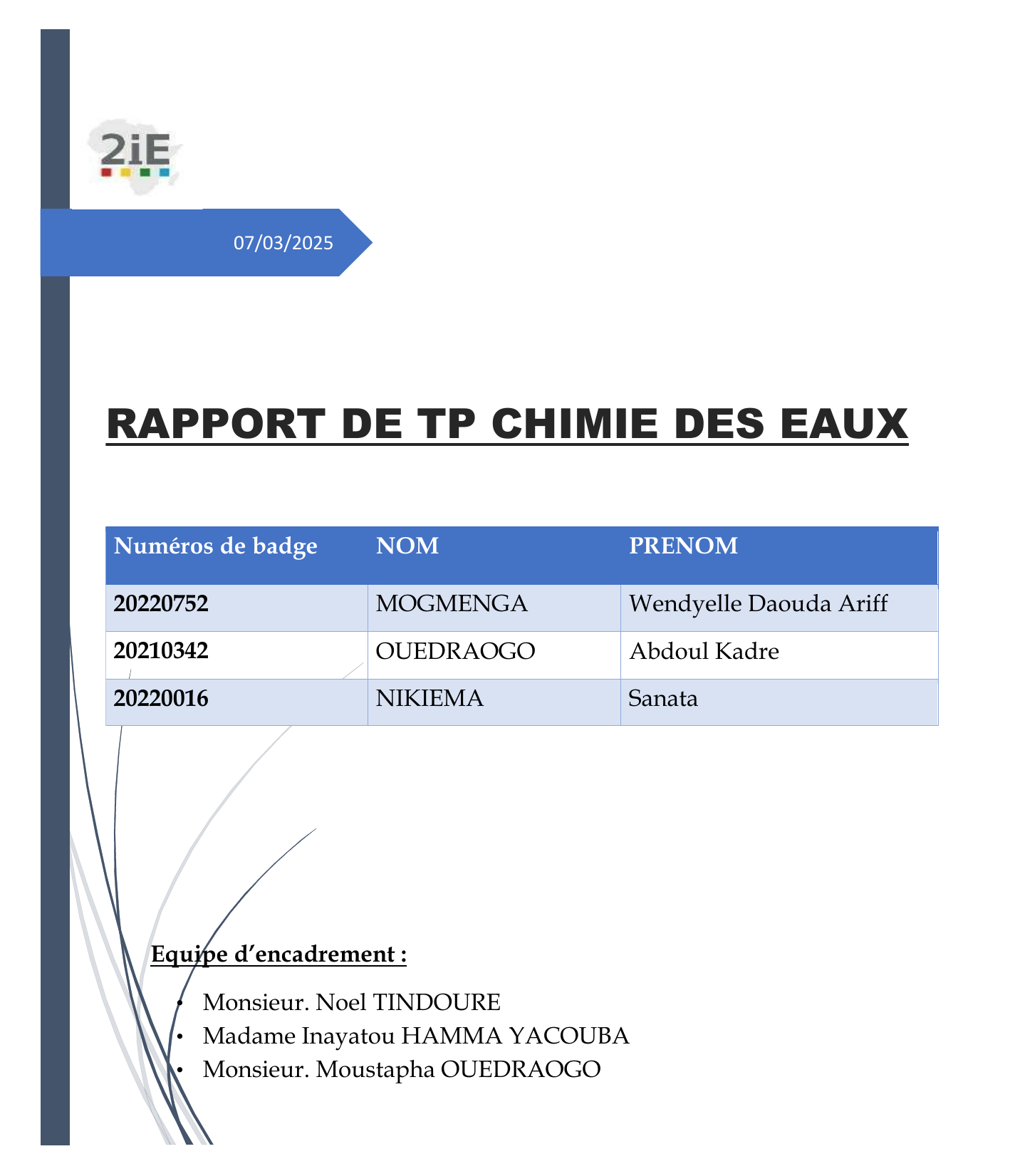 2iE

07/03/2025

RAPPORT DE TP CHIMIE DES EAUX

| Numéros de badge | NOM | PRENOM |
|---|---|---|
| 20220752 | MOGMENGA | Wendyelle Daouda Ariff |
| 20210342 | OUEDRAOGO | Abdoul Kadre |
| 20220016 | NIKIEMA | Sanata |

Equipe d'encadrement :

• Monsieur. Noel TINDOURE
• Madame Inayatou HAMMA YACOUBA
• Monsieur. Moustapha OUEDRAOGO